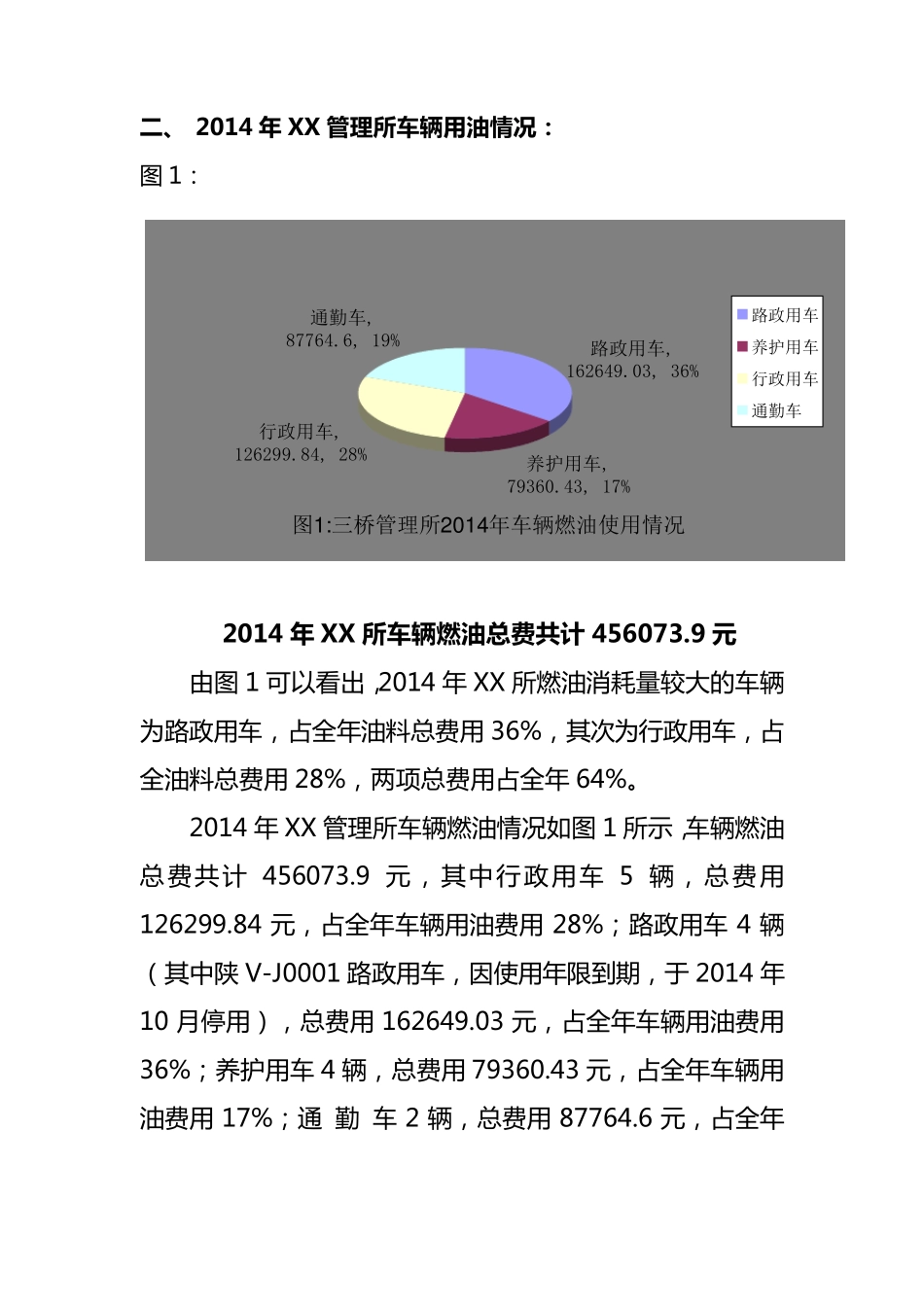 二、 2014 年 XX 管理所车辆用油情况：

图 1：

通勤车, 87764.6, 19%

路政用车, 162649.03, 36%

行政用车, 126299.84, 28%

养护用车, 79360.43, 17%

路政用车
养护用车
行政用车
通勤车

图1:三桥管理所2014年车辆燃油使用情况

2014 年 XX 所车辆燃油总费共计 456073.9 元

由图 1 可以看出 ,2014 年 XX 所燃油消耗量较大的车辆为路政用车，占全年油料总费用 36%，其次为行政用车，占全油料总费用 28%，两项总费用占全年 64%。

2014 年 XX 管理所车辆燃油情况如图 1 所示 ,车辆燃油总费共计 456073.9 元，其中行政用车 5 辆，总费用 126299.84 元，占全年车辆用油费用 28%；路政用车 4 辆（其中陕 V-J0001 路政用车，因使用年限到期，于 2014 年 10 月停用），总费用 162649.03 元，占全年车辆用油费用 36%；养护用车 4 辆，总费用 79360.43 元，占全年车辆用油费用 17%；通 勤 车 2 辆，总费用 87764.6 元，占全年